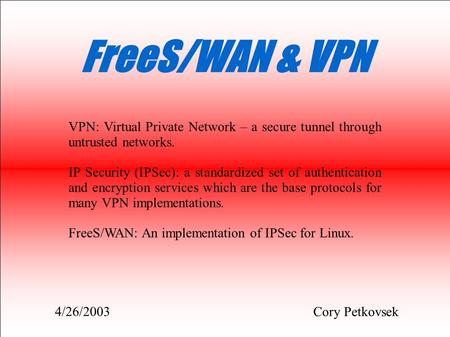 FreeS/WAN & VPN

VPN: Virtual Private Network – a secure tunnel through untrusted networks.

IP Security (IPSec): a standardized set of authentication and encryption services which are the base protocols for many VPN implementations.

FreeS/WAN: An implementation of IPSec for Linux.

4/26/2003

Cory Petkovsek